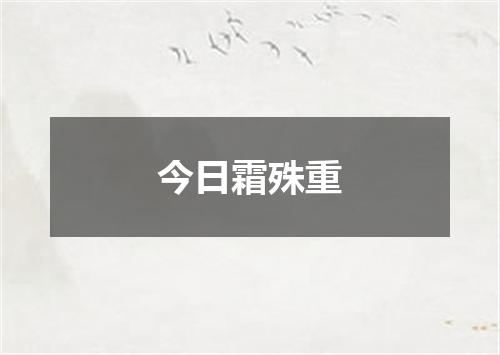 今日霜殊重